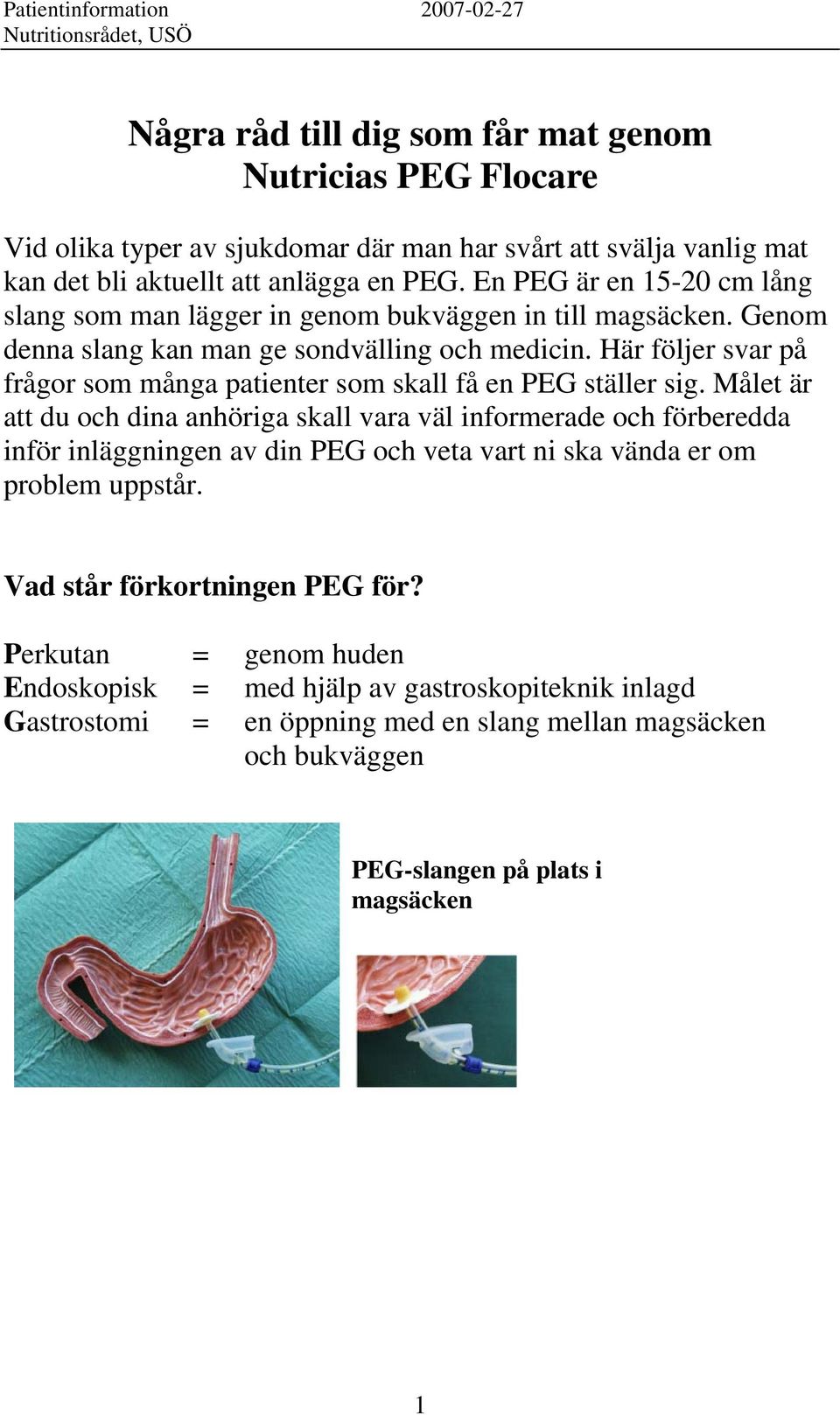 Patientinformation 2007-02-27
Nutritionsrådet, USÖ

Några råd till dig som får mat genom Nutricias PEG Flocare

Vid olika typer av sjukdomar där man har svårt att svälja vanlig mat kan det bli aktuellt att anlägga en PEG. En PEG är en 15-20 cm lång slang som man lägger in genom bukväggen in till magsäcken. Genom denna slang kan man ge sondvälling och medicin. Här följer svar på frågor som många patienter som skall få en PEG ställer sig. Målet är att du och dina anhöriga skall vara väl informerade och förberedda inför inläggningen av din PEG och veta vart ni ska vända er om problem uppstår.

Vad står förkortningen PEG för?

Perkutan = genom huden
Endoskopisk = med hjälp av gastroskopiteknik inlagd
Gastrostomi = en öppning med en slang mellan magsäcken och bukväggen

PEG-slangen på plats i magsäcken

1